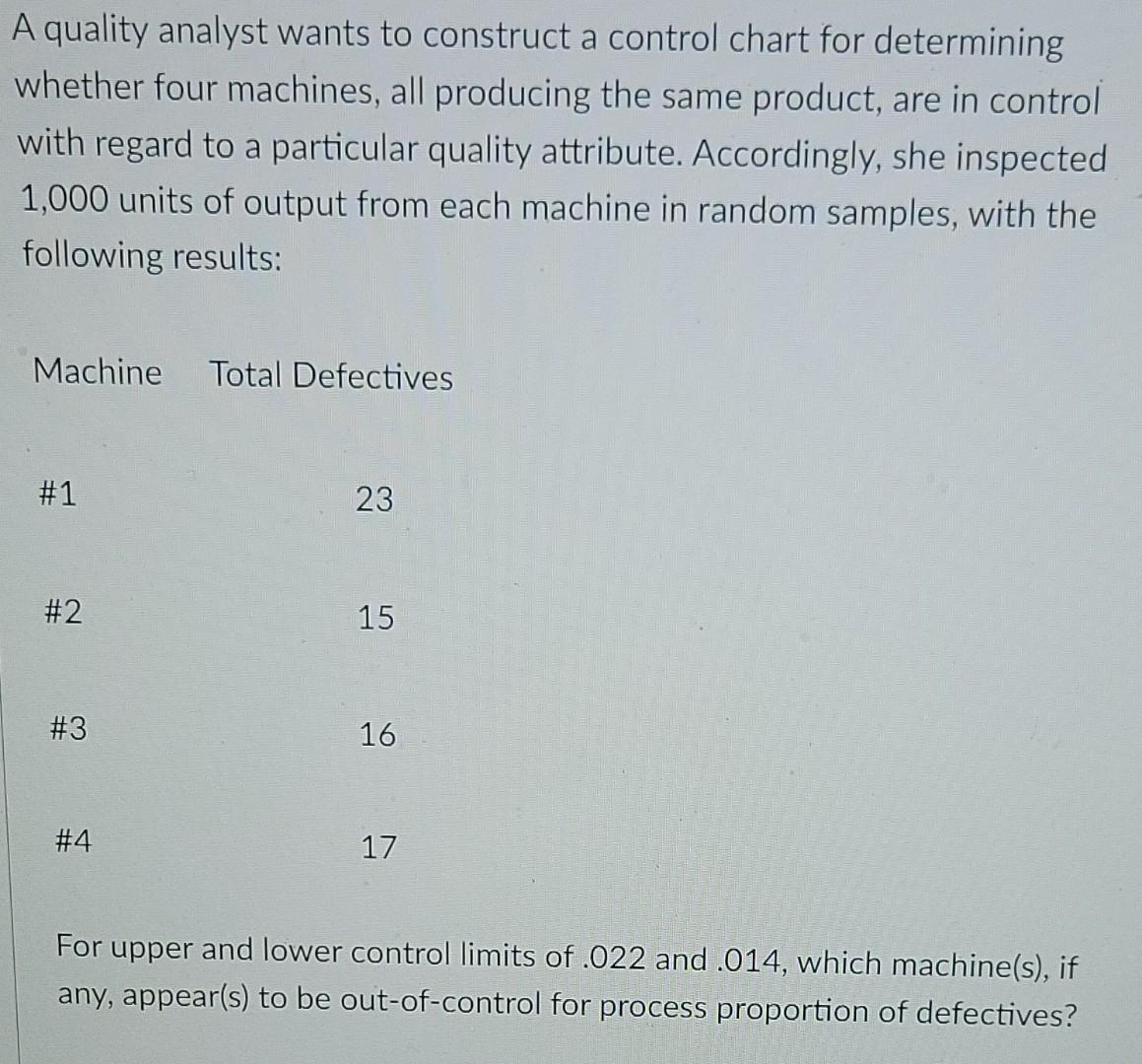 A quality analyst wants to construct a control chart for determining whether four machines, all producing the same product, are in control with regard to a particular quality attribute. Accordingly, she inspected 1,000 units of output from each machine in random samples, with the following results:

| Machine | Total Defectives |
|---|---|
| #1 | 23 |
| #2 | 15 |
| #3 | 16 |
| #4 | 17 |

For upper and lower control limits of .022 and .014, which machine(s), if any, appear(s) to be out-of-control for process proportion of defectives?